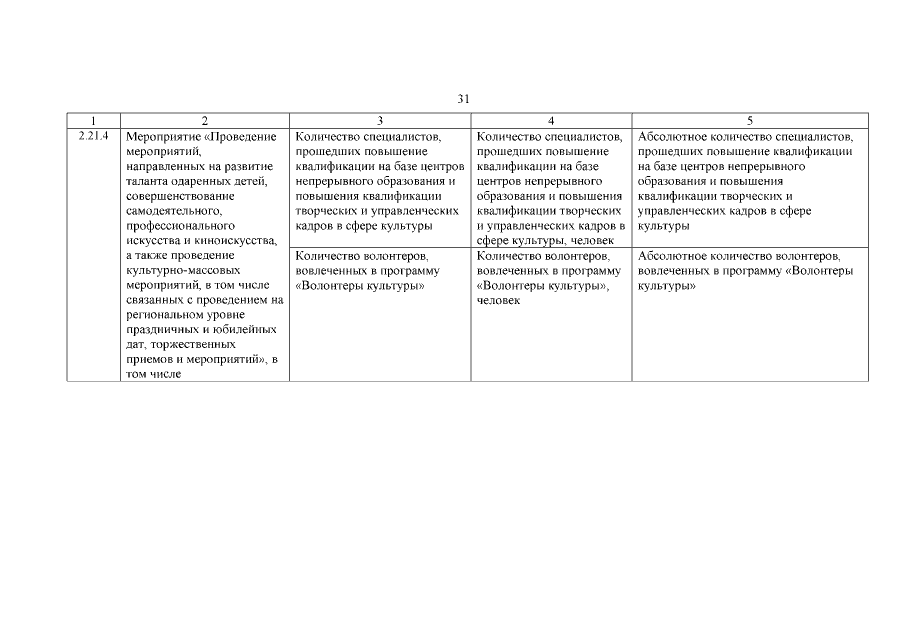 31

| 1 | 2 | 3 | 4 | 5 |
|---|---|---|---|---|
| 2.21.4 | Мероприятие «Проведение мероприятий, направленных на развитие таланта одаренных детей, совершенствование самодеятельного, профессионального искусства и киноискусства, а также проведение культурно-массовых мероприятий, в том числе связанных с проведением на региональном уровне праздничных и юбилейных дат, торжественных приемов и мероприятий», в том числе | Количество специалистов, прошедших повышение квалификации на базе центров непрерывного образования и повышения квалификации творческих и управленческих кадров в сфере культуры | Количество специалистов, прошедших повышение квалификации на базе центров непрерывного образования и повышения квалификации творческих и управленческих кадров в сфере культуры, человек | Абсолютное количество специалистов, прошедших повышение квалификации на базе центров непрерывного образования и повышения квалификации творческих и управленческих кадров в сфере культуры |
| | | Количество волонтеров, вовлеченных в программу «Волонтеры культуры» | Количество волонтеров, вовлеченных в программу «Волонтеры культуры», человек | Абсолютное количество волонтеров, вовлеченных в программу «Волонтеры культуры» |